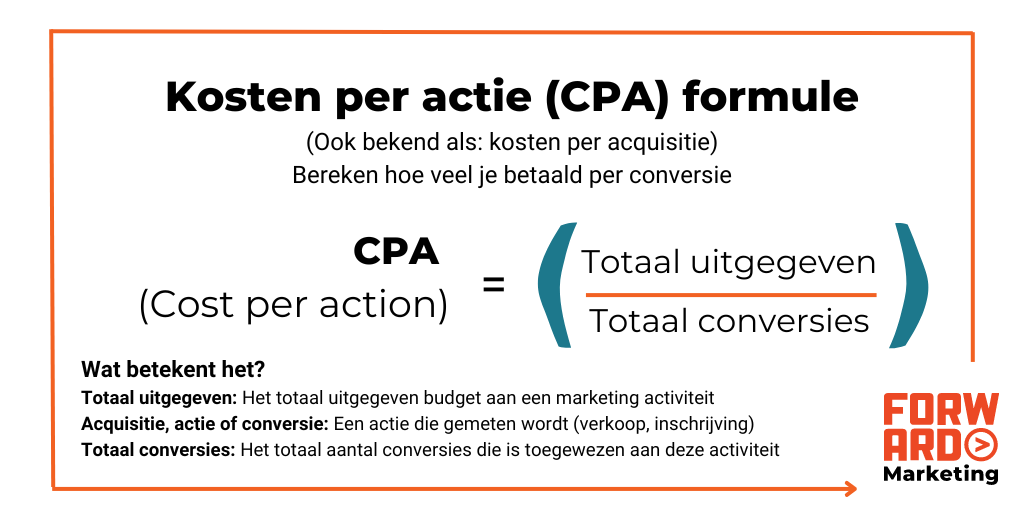 Kosten per actie (CPA) formule

(Ook bekend als: kosten per acquisitie)
Bereken hoe veel je betaald per conversie

CPA
(Cost per action) $= \left( \frac{\text{Totaal uitgegeven}}{\text{Totaal conversies}} \right)$

Wat betekent het?
Totaal uitgegeven: Het totaal uitgegeven budget aan een marketing activiteit
Acquisitie, actie of conversie: Een actie die gemeten wordt (verkoop, inschrijving)
Totaal conversies: Het totaal aantal conversies die is toegewezen aan deze activiteit

FORWARD
Marketing